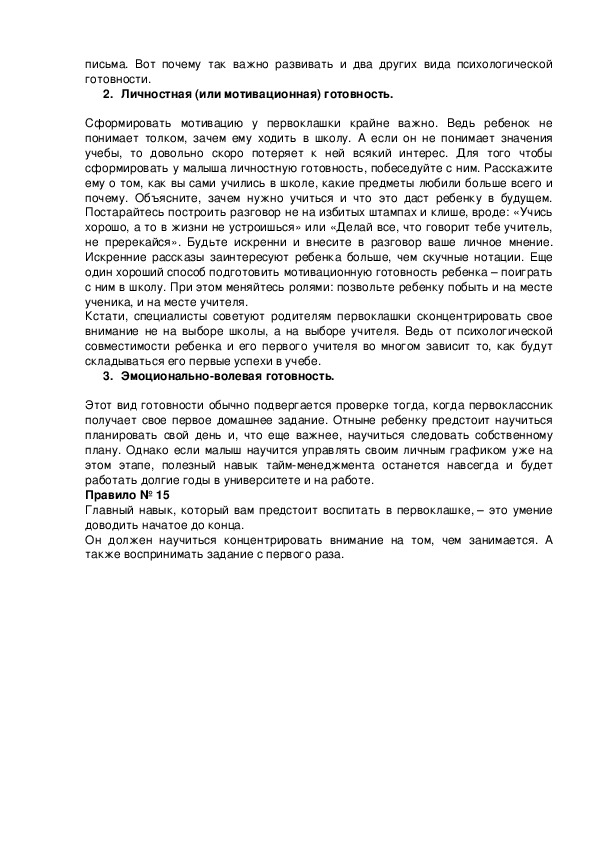 письма. Вот почему так важно развивать и два других вида психологической готовности.

2. Личностная (или мотивационная) готовность.

Сформировать мотивацию у первоклашки крайне важно. Ведь ребенок не понимает толком, зачем ему ходить в школу. А если он не понимает значения учебы, то довольно скоро потеряет к ней всякий интерес. Для того чтобы сформировать у малыша личностную готовность, побеседуйте с ним. Расскажите ему о том, как вы сами учились в школе, какие предметы любили больше всего и почему. Объясните, зачем нужно учиться и что это даст ребенку в будущем. Постарайтесь построить разговор не на избитых штампах и клише, вроде: «Учись хорошо, а то в жизни не устроишься» или «Делай все, что говорит тебе учитель, не пререкайся». Будьте искренни и внесите в разговор ваше личное мнение. Искренние рассказы заинтересуют ребенка больше, чем скучные нотации. Еще один хороший способ подготовить мотивационную готовность ребенка – поиграть с ним в школу. При этом меняйтесь ролями: позвольте ребенку побыть и на месте ученика, и на месте учителя.
Кстати, специалисты советуют родителям первоклашки сконцентрировать свое внимание не на выборе школы, а на выборе учителя. Ведь от психологической совместимости ребенка и его первого учителя во многом зависит то, как будут складываться его первые успехи в учебе.

3. Эмоционально-волевая готовность.

Этот вид готовности обычно подвергается проверке тогда, когда первоклассник получает свое первое домашнее задание. Отныне ребенку предстоит научиться планировать свой день и, что еще важнее, научиться следовать собственному плану. Однако если малыш научится управлять своим личным графиком уже на этом этапе, полезный навык тайм-менеджмента останется навсегда и будет работать долгие годы в университете и на работе.
Правило № 15
Главный навык, который вам предстоит воспитать в первоклашке, – это умение доводить начатое до конца.
Он должен научиться концентрировать внимание на том, чем занимается. А также воспринимать задание с первого раза.